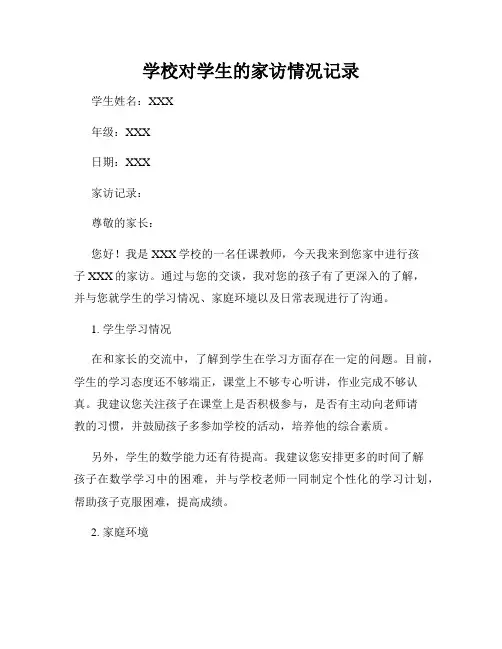 学校对学生的家访情况记录

学生姓名：XXX

年级：XXX

日期：XXX

家访记录：

尊敬的家长：

您好！我是XXX学校的一名任课教师，今天我来到您家中进行孩子XXX的家访。通过与您的交谈，我对您的孩子有了更深入的了解，并与您就学生的学习情况、家庭环境以及日常表现进行了沟通。

1. 学生学习情况

在和家长的交流中，了解到学生在学习方面存在一定的问题。目前，学生的学习态度还不够端正，课堂上不够专心听讲，作业完成不够认真。我建议您关注孩子在课堂上是否积极参与，是否有主动向老师请教的习惯，并鼓励孩子多参加学校的活动，培养他的综合素质。

另外，学生的数学能力还有待提高。我建议您安排更多的时间了解孩子在数学学习中的困难，并与学校老师一同制定个性化的学习计划，帮助孩子克服困难，提高成绩。

2. 家庭环境